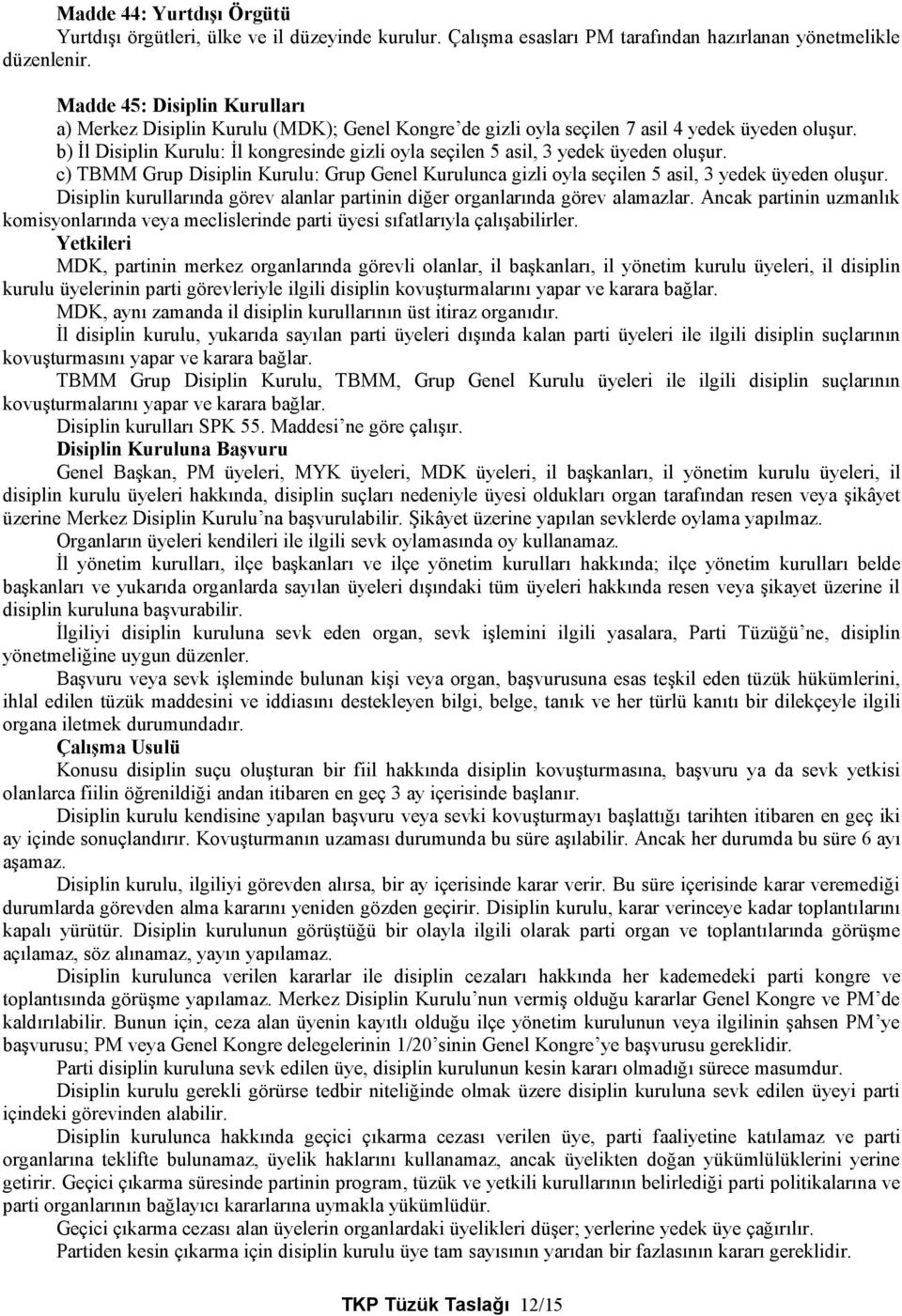 Madde 44: Yurtdışı Örgütü
Yurtdışı örgütleri, ülke ve il düzeyinde kurulur. Çalışma esasları PM tarafından hazırlanan yönetmelikle düzenlenir.

Madde 45: Disiplin Kurulları
a) Merkez Disiplin Kurulu (MDK); Genel Kongre'de gizli oyla seçilen 7 asil 4 yedek üyeden oluşur.
b) İl Disiplin Kurulu: İl kongresinde gizli oyla seçilen 5 asil, 3 yedek üyeden oluşur.
c) TBMM Grup Disiplin Kurulu: Grup Genel Kurulunca gizli oyla seçilen 5 asil, 3 yedek üyeden oluşur.
Disiplin kurullarında görev alanlar partinin diğer organlarında görev alamazlar. Ancak partinin uzmanlık komisyonlarında veya meclislerinde parti üyesi sıfatlarıyla çalışabilirler.
Yetkileri
MDK, partinin merkez organlarında görevli olanlar, il başkanları, il yönetim kurulu üyeleri, il disiplin kurulu üyelerinin parti görevleriyle ilgili disiplin kovuşturmalarını yapar ve karara bağlar.
MDK, aynı zamanda il disiplin kurullarının üst itiraz organıdır.
İl disiplin kurulu, yukarıda sayılan parti üyeleri dışında kalan parti üyeleri ile ilgili disiplin suçlarının kovuşturmasını yapar ve karara bağlar.
TBMM Grup Disiplin Kurulu, TBMM, Grup Genel Kurulu üyeleri ile ilgili disiplin suçlarının kovuşturmalarını yapar ve karara bağlar.
Disiplin kurulları SPK 55. Maddesi'ne göre çalışır.
Disiplin Kuruluna Başvuru
Genel Başkan, PM üyeleri, MYK üyeleri, MDK üyeleri, il başkanları, il yönetim kurulu üyeleri, il disiplin kurulu üyeleri hakkında, disiplin suçları nedeniyle üyesi oldukları organ tarafından resen veya şikâyet üzerine Merkez Disiplin Kurulu'na başvurulabilir. Şikâyet üzerine yapılan sevklerde oylama yapılmaz.
Organların üyeleri kendileri ile ilgili sevk oylamasında oy kullanamaz.
İl yönetim kurulları, ilçe başkanları ve ilçe yönetim kurulları hakkında; ilçe yönetim kurulları belde başkanları ve yukarıda organlarda sayılan üyeleri dışındaki tüm üyeleri hakkında resen veya şikayet üzerine il disiplin kuruluna başvurabilir.
İlgiliyi disiplin kuruluna sevk eden organ, sevk işlemini ilgili yasalara, Parti Tüzüğü'ne, disiplin yönetmeliğine uygun düzenler.
Başvuru veya sevk işleminde bulunan kişi veya organ, başvurusuna esas teşkil eden tüzük hükümlerini, ihlal edilen tüzük maddesini ve iddiasını destekleyen bilgi, belge, tanık ve her türlü kanıtı bir dilekçeyle ilgili organa iletmek durumundadır.
Çalışma Usulü
Konusu disiplin suçu oluşturan bir fiil hakkında disiplin kovuşturmasına, başvuru ya da sevk yetkisi olanlarca fiilin öğrenildiği andan itibaren en geç 3 ay içerisinde başlanır.
Disiplin kurulu kendisine yapılan başvuru veya sevki kovuşturmayı başlattığı tarihten itibaren en geç iki ay içinde sonuçlandırır. Kovuşturmanın uzaması durumunda bu süre aşılabilir. Ancak her durumda bu süre 6 ayı aşamaz.
Disiplin kurulu, ilgiliyi görevden alırsa, bir ay içerisinde karar verir. Bu süre içerisinde karar veremediği durumlarda görevden alma kararını yeniden gözden geçirir. Disiplin kurulu, karar verinceye kadar toplantılarını kapalı yürütür. Disiplin kurulunun görüştüğü bir olayla ilgili olarak parti organ ve toplantılarında görüşme açılamaz, söz alınamaz, yayın yapılamaz.
Disiplin kurulunca verilen kararlar ile disiplin cezaları hakkında her kademedeki parti kongre ve toplantısında görüşme yapılamaz. Merkez Disiplin Kurulu'nun vermiş olduğu kararlar Genel Kongre ve PM'de kaldırılabilir. Bunun için, ceza alan üyenin kayıtlı olduğu ilçe yönetim kurulunun veya ilgilinin şahsen PM'ye başvurusu; PM veya Genel Kongre delegelerinin 1/20'sinin Genel Kongre'ye başvurusu gereklidir.
Parti disiplin kuruluna sevk edilen üye, disiplin kurulunun kesin kararı olmadığı sürece masumdur.
Disiplin kurulu gerekli görürse tedbir niteliğinde olmak üzere disiplin kuruluna sevk edilen üyeyi parti içindeki görevinden alabilir.
Disiplin kurulunca hakkında geçici çıkarma cezası verilen üye, parti faaliyetine katılamaz ve parti organlarına teklifte bulunamaz, üyelik haklarını kullanamaz, ancak üyelikten doğan yükümlülüklerini yerine getirir. Geçici çıkarma süresinde partinin program, tüzük ve yetkili kurullarının belirlediği parti politikalarına ve parti organlarının bağlayıcı kararlarına uymakla yükümlüdür.
Geçici çıkarma cezası alan üyelerin organlardaki üyelikleri düşer; yerlerine yedek üye çağırılır.
Partiden kesin çıkarma için disiplin kurulu üye tam sayısının yarıdan bir fazlasının kararı gereklidir.

TKP Tüzük Taslağı 12/15